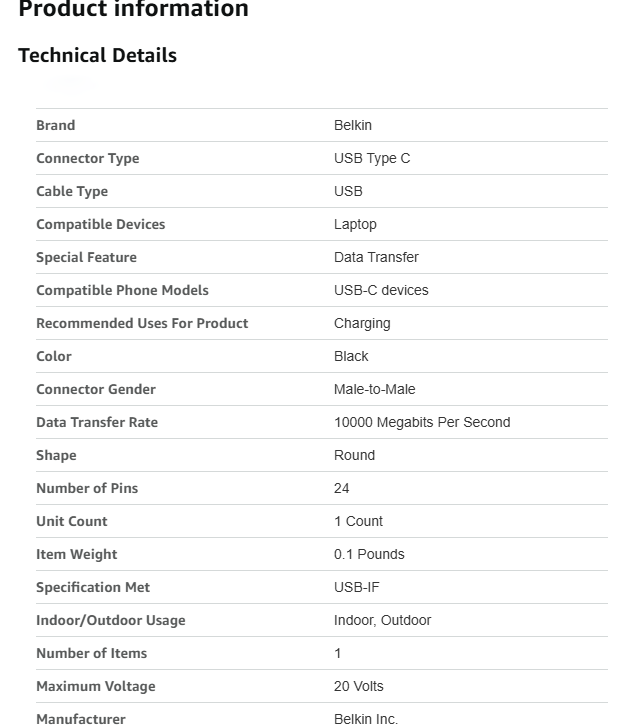 Product information

Technical Details

| | |
|---|---|
| Brand | Belkin |
| Connector Type | USB Type C |
| Cable Type | USB |
| Compatible Devices | Laptop |
| Special Feature | Data Transfer |
| Compatible Phone Models | USB-C devices |
| Recommended Uses For Product | Charging |
| Color | Black |
| Connector Gender | Male-to-Male |
| Data Transfer Rate | 10000 Megabits Per Second |
| Shape | Round |
| Number of Pins | 24 |
| Unit Count | 1 Count |
| Item Weight | 0.1 Pounds |
| Specification Met | USB-IF |
| Indoor/Outdoor Usage | Indoor, Outdoor |
| Number of Items | 1 |
| Maximum Voltage | 20 Volts |
| Manufacturer | Belkin Inc. |